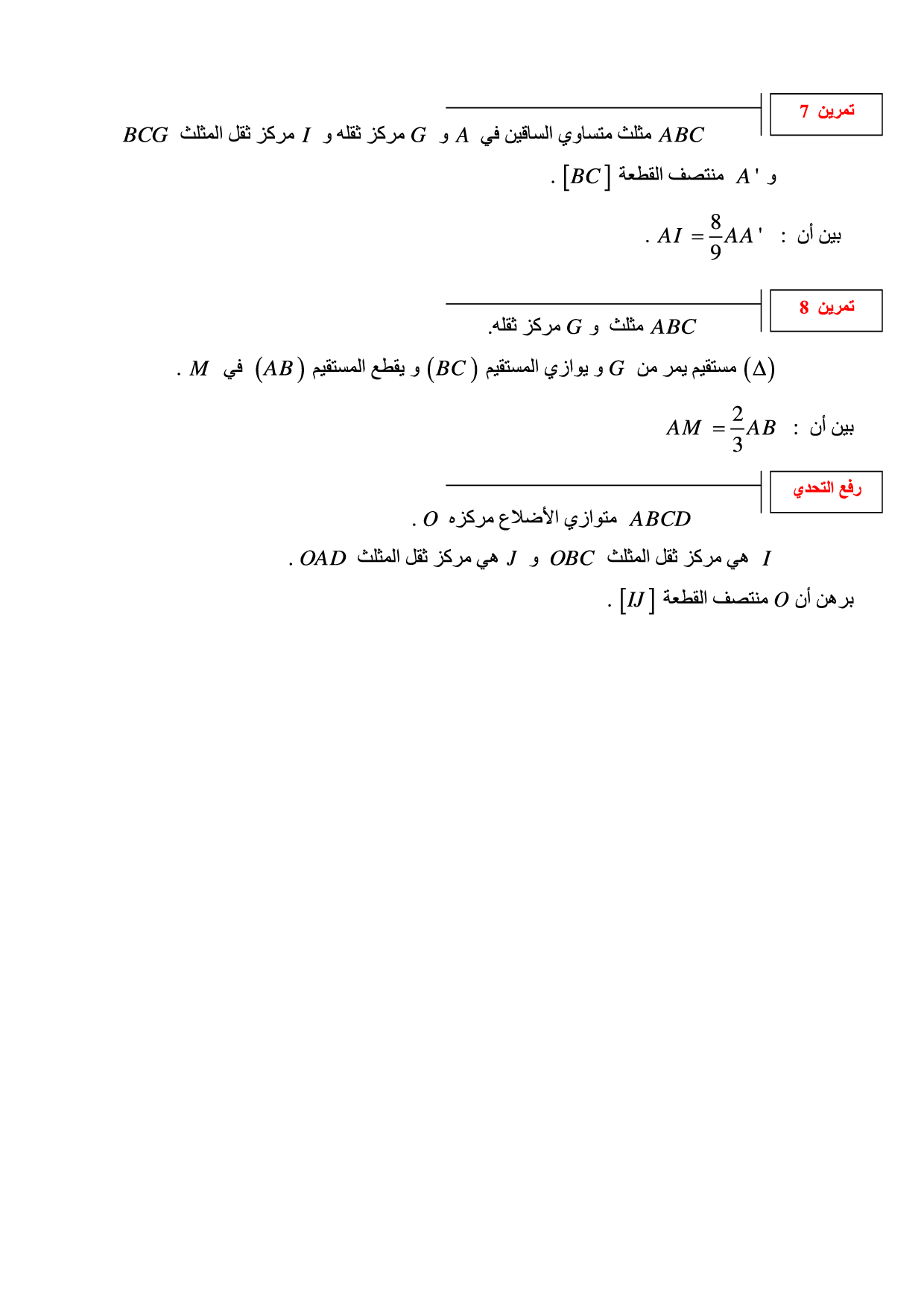 تمرين 7

$ABC$ مثلث متساوي الساقين في $A$ و $G$ مركز ثقله و $I$ مركز ثقل المثلث $BCG$

و $A'$ منتصف القطعة $[BC]$ .

بين أن : $AI = \frac{8}{9}AA'$ .

تمرين 8

$ABC$ مثلث و $G$ مركز ثقله.

$(\Delta)$ مستقيم يمر من $G$ و يوازي المستقيم $(BC)$ و يقطع المستقيم $(AB)$ في $M$ .

بين أن : $AM = \frac{2}{3}AB$

رفع التحدي

$ABCD$ متوازي الأضلاع مركزه $O$ .

$I$ هي مركز ثقل المثلث $OBC$ و $J$ هي مركز ثقل المثلث $OAD$ .

برهن أن $O$ منتصف القطعة $[IJ]$ .